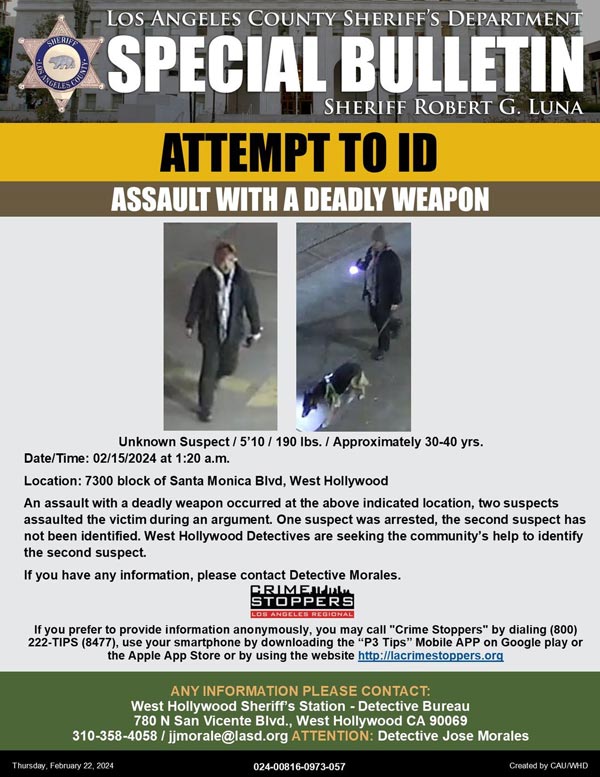 SHERIFF
LOS ANGELES COUNTY

LOS ANGELES COUNTY SHERIFF'S DEPARTMENT
SPECIAL BULLETIN
SHERIFF ROBERT G. LUNA

ATTEMPT TO ID

ASSAULT WITH A DEADLY WEAPON

Unknown Suspect / 5'10 / 190 lbs. / Approximately 30-40 yrs.

Date/Time: 02/15/2024 at 1:20 a.m.

Location: 7300 block of Santa Monica Blvd, West Hollywood

An assault with a deadly weapon occurred at the above indicated location, two suspects assaulted the victim during an argument. One suspect was arrested, the second suspect has not been identified. West Hollywood Detectives are seeking the community's help to identify the second suspect.

If you have any information, please contact Detective Morales.

CRIME STOPPERS
LOS ANGELES REGIONAL

If you prefer to provide information anonymously, you may call "Crime Stoppers" by dialing (800) 222-TIPS (8477), use your smartphone by downloading the "P3 Tips" Mobile APP on Google play or the Apple App Store or by using the website http://lacrimestoppers.org

ANY INFORMATION PLEASE CONTACT:
West Hollywood Sheriff's Station - Detective Bureau
780 N San Vicente Blvd., West Hollywood CA 90069
310-358-4058 / jjmorale@lasd.org ATTENTION: Detective Jose Morales

Thursday, February 22, 2024

024-00816-0973-057

Created by CAU/WHD